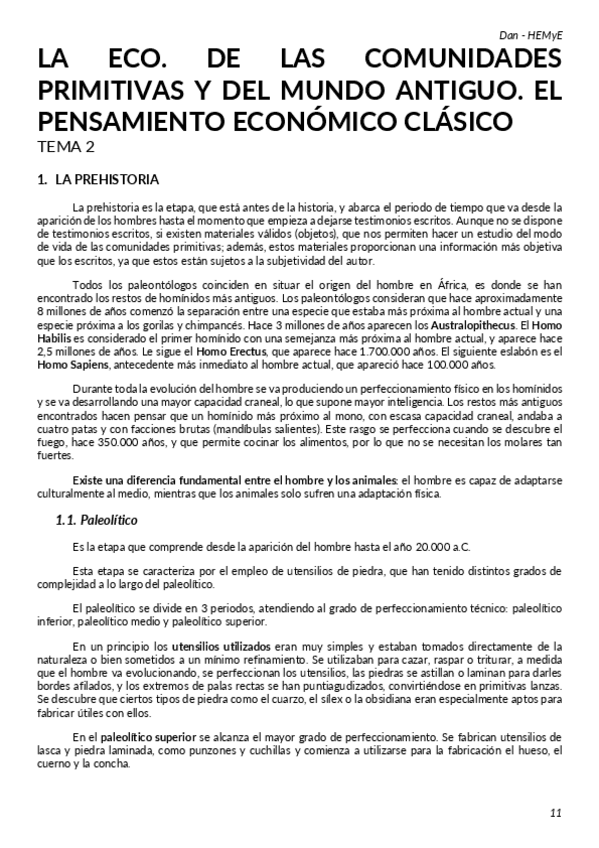 Dan - HEMyE

LA ECO. DE LAS COMUNIDADES PRIMITIVAS Y DEL MUNDO ANTIGUO. EL PENSAMIENTO ECONÓMICO CLÁSICO
TEMA 2

1. LA PREHISTORIA

La prehistoria es la etapa, que está antes de la historia, y abarca el periodo de tiempo que va desde la aparición de los hombres hasta el momento que empieza a dejarse testimonios escritos. Aunque no se dispone de testimonios escritos, si existen materiales válidos (objetos), que nos permiten hacer un estudio del modo de vida de las comunidades primitivas; además, estos materiales proporcionan una información más objetiva que los escritos, ya que estos están sujetos a la subjetividad del autor.

Todos los paleontólogos coinciden en situar el origen del hombre en África, es donde se han encontrado los restos de homínidos más antiguos. Los paleontólogos consideran que hace aproximadamente 8 millones de años comenzó la separación entre una especie que estaba más próxima al hombre actual y una especie próxima a los gorilas y chimpancés. Hace 3 millones de años aparecen los Australopithecus. El Homo Habilis es considerado el primer homínido con una semejanza más próxima al hombre actual, y aparece hace 2,5 millones de años. Le sigue el Homo Erectus, que aparece hace 1.700.000 años. El siguiente eslabón es el Homo Sapiens, antecedente más inmediato al hombre actual, que apareció hace 100.000 años.

Durante toda la evolución del hombre se va produciendo un perfeccionamiento físico en los homínidos y se va desarrollando una mayor capacidad craneal, lo que supone mayor inteligencia. Los restos más antiguos encontrados hacen pensar que un homínido más próximo al mono, con escasa capacidad craneal, andaba a cuatro patas y con facciones brutas (mandíbulas salientes). Este rasgo se perfecciona cuando se descubre el fuego, hace 350.000 años, y que permite cocinar los alimentos, por lo que no se necesitan los molares tan fuertes.

Existe una diferencia fundamental entre el hombre y los animales: el hombre es capaz de adaptarse culturalmente al medio, mientras que los animales solo sufren una adaptación física.

1.1. Paleolítico

Es la etapa que comprende desde la aparición del hombre hasta el año 20.000 a.C.

Esta etapa se caracteriza por el empleo de utensilios de piedra, que han tenido distintos grados de complejidad a lo largo del paleolítico.

El paleolítico se divide en 3 periodos, atendiendo al grado de perfeccionamiento técnico: paleolítico inferior, paleolítico medio y paleolítico superior.

En un principio los utensilios utilizados eran muy simples y estaban tomados directamente de la naturaleza o bien sometidos a un mínimo refinamiento. Se utilizaban para cazar, raspar o triturar, a medida que el hombre va evolucionando, se perfeccionan los utensilios, las piedras se astillan o laminan para darles bordes afilados, y los extremos de palas rectas se han puntiagudizados, convirtiéndose en primitivas lanzas. Se descubre que ciertos tipos de piedra como el cuarzo, el sílex o la obsidiana eran especialmente aptos para fabricar útiles con ellos.

En el paleolítico superior se alcanza el mayor grado de perfeccionamiento. Se fabrican utensilios de lasca y piedra laminada, como punzones y cuchillas y comienza a utilizarse para la fabricación el hueso, el cuerno y la concha.

11